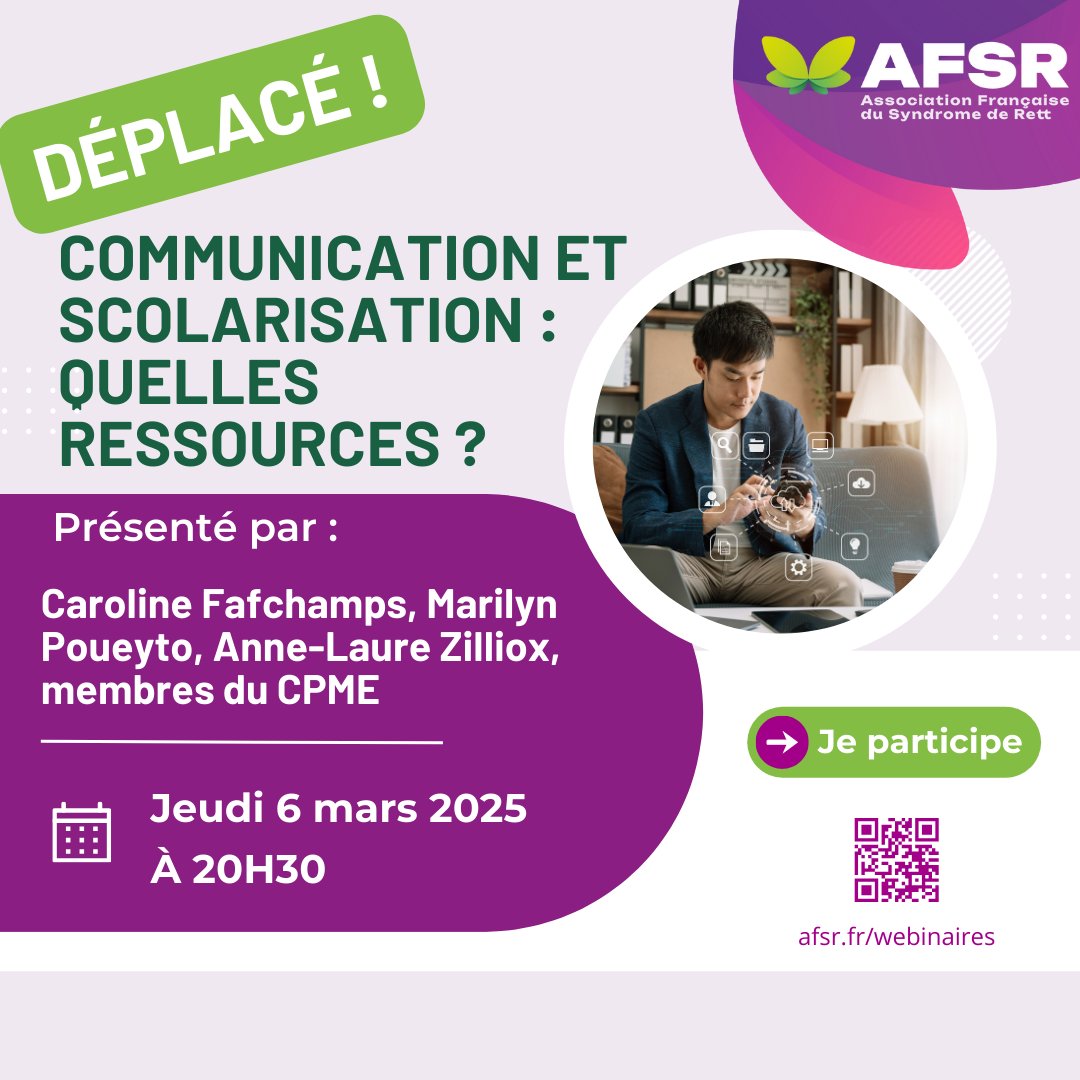 AFSR
Association Française du Syndrome de Rett

DÉPLACÉ !

COMMUNICATION ET SCOLARISATION : QUELLES RESSOURCES ?

Présenté par :

Caroline Fafchamps, Marilyn Poueyto, Anne-Laure Zilliox, membres du CPME

Jeudi 6 mars 2025
À 20H30

Je participe

afsr.fr/webinaires